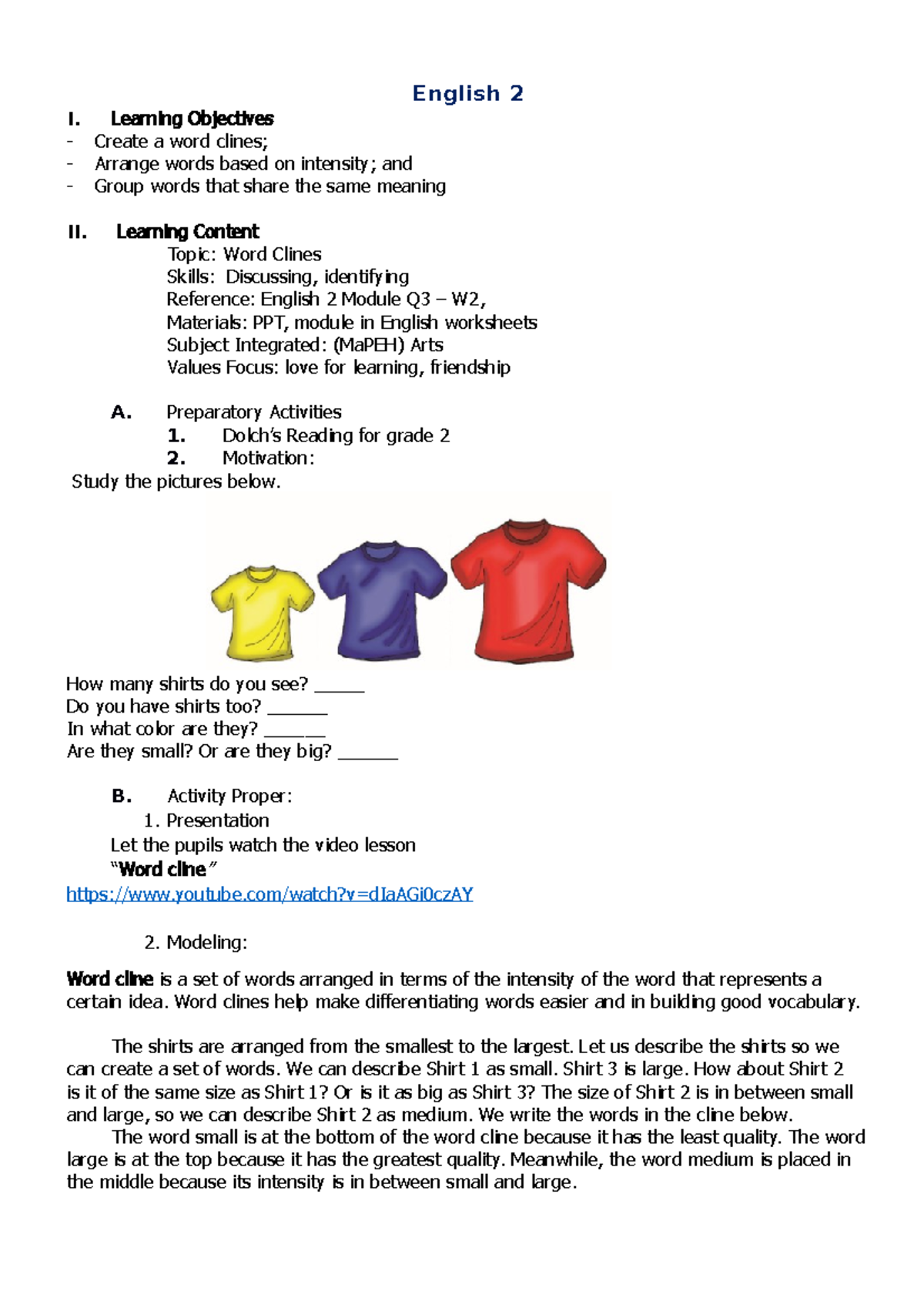 English 2

I. Learning Objectives
- Create a word clines;
- Arrange words based on intensity; and
- Group words that share the same meaning

II. Learning Content
Topic: Word Clines
Skills: Discussing, identifying
Reference: English 2 Module Q3 – W2,
Materials: PPT, module in English worksheets
Subject Integrated: (MaPEH) Arts
Values Focus: love for learning, friendship

A. Preparatory Activities
1. Dolch's Reading for grade 2
2. Motivation:
Study the pictures below.

How many shirts do you see? _____
Do you have shirts too? ______
In what color are they? ______
Are they small? Or are they big? ______

B. Activity Proper:
1. Presentation
Let the pupils watch the video lesson
"Word cline"
https://www.youtube.com/watch?v=dIaAGi0czAY

2. Modeling:

Word cline is a set of words arranged in terms of the intensity of the word that represents a certain idea. Word clines help make differentiating words easier and in building good vocabulary.

The shirts are arranged from the smallest to the largest. Let us describe the shirts so we can create a set of words. We can describe Shirt 1 as small. Shirt 3 is large. How about Shirt 2 is it of the same size as Shirt 1? Or is it as big as Shirt 3? The size of Shirt 2 is in between small and large, so we can describe Shirt 2 as medium. We write the words in the cline below.
The word small is at the bottom of the word cline because it has the least quality. The word large is at the top because it has the greatest quality. Meanwhile, the word medium is placed in the middle because its intensity is in between small and large.